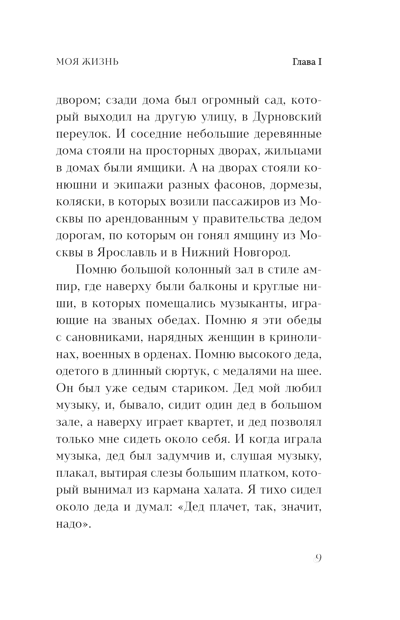 МОЯ ЖИЗНЬ

Глава I

двором; сзади дома был огромный сад, который выходил на другую улицу, в Дурновский переулок. И соседние небольшие деревянные дома стояли на просторных дворах, жильцами в домах были ямщики. А на дворах стояли конюшни и экипажи разных фасонов, дормезы, коляски, в которых возили пассажиров из Москвы по арендованным у правительства дедом дорогам, по которым он гонял ямщину из Москвы в Ярославль и в Нижний Новгород.

Помню большой колонный зал в стиле ампир, где наверху были балконы и круглые ниши, в которых помещались музыканты, играющие на званых обедах. Помню я эти обеды с сановниками, нарядных женщин в кринолинах, военных в орденах. Помню высокого деда, одетого в длинный сюртук, с медалями на шее. Он был уже седым стариком. Дед мой любил музыку, и, бывало, сидит один дед в большом зале, а наверху играет квартет, и дед позволял только мне сидеть около себя. И когда играла музыка, дед был задумчив и, слушая музыку, плакал, вытирая слезы большим платком, который вынимал из кармана халата. Я тихо сидел около деда и думал: «Дед плачет, так, значит, надо».

9